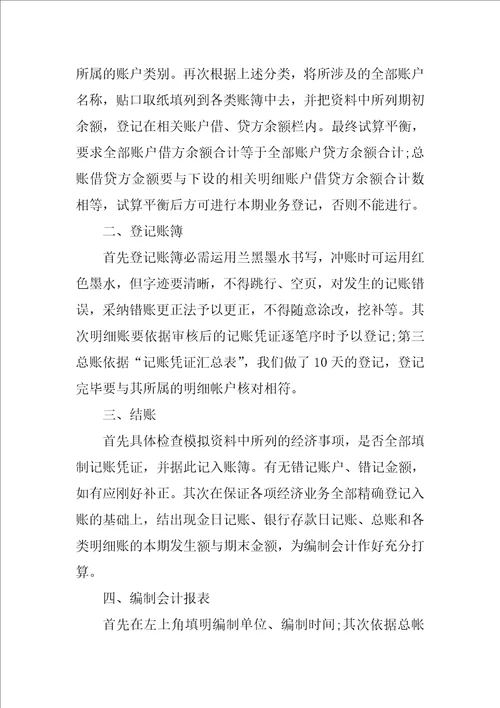 所属的账户类别。再次根据上述分类，将所涉及的全部账户名称，贴口取纸填列到各类账簿中去，并把资料中所列期初余额，登记在相关账户借、贷方余额栏内。最终试算平衡，要求全部账户借方余额合计等于全部账户贷方余额合计;总账借贷方金额要与下设的相关明细账户借贷方余额合计数相等，试算平衡后方可进行本期业务登记，否则不能进行。

二、登记账簿

首先登记账簿必需运用兰黑墨水书写，冲账时可运用红色墨水，但字迹要清晰，不得跳行、空页，对发生的记账错误，采纳错账更正法予以更正，不得随意涂改，挖补等。其次明细账要依据审核后的记账凭证逐笔序时予以登记;第三总账依据“记账凭证汇总表”，我们做了10天的登记，登记完毕要与其所属的明细帐户核对相符。

三、结账

首先具体检查模拟资料中所列的经济事项，是否全部填制记账凭证，并据此记入账簿。有无错记账户、错记金额，如有应刚好补正。其次在保证各项经济业务全部精确登记入账的基础上，结出现金日记账、银行存款日记账、总账和各类明细账的本期发生额与期末金额，为编制会计作好充分打算。

四、编制会计报表

首先在左上角填明编制单位、编制时间;其次依据总帐